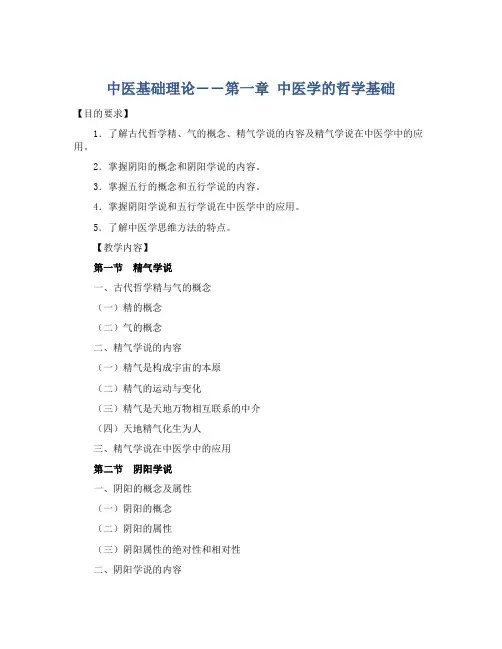 中医基础理论——第一章 中医学的哲学基础

【目的要求】

1．了解古代哲学精、气的概念、精气学说的内容及精气学说在中医学中的应用。

2．掌握阴阳的概念和阴阳学说的内容。

3．掌握五行的概念和五行学说的内容。

4．掌握阴阳学说和五行学说在中医学中的应用。

5．了解中医学思维方法的特点。

【教学内容】

第一节 精气学说

一、古代哲学精与气的概念

（一）精的概念

（二）气的概念

二、精气学说的内容

（一）精气是构成宇宙的本原

（二）精气的运动与变化

（三）精气是天地万物相互联系的中介

（四）天地精气化生为人

三、精气学说在中医学中的应用

第二节 阴阳学说

一、阴阳的概念及属性

（一）阴阳的概念

（二）阴阳的属性

（三）阴阳属性的绝对性和相对性

二、阴阳学说的内容